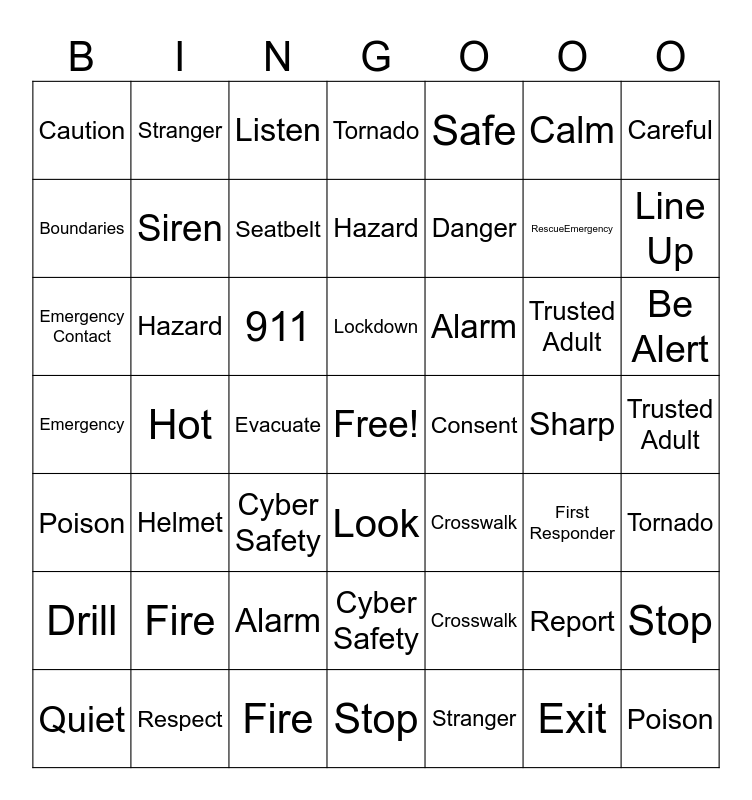 | B | I | N | G | O | O | O |
|---|---|---|---|---|---|---|
| Caution | Stranger | Listen | Tornado | Safe | Calm | Careful |
| Boundaries | Siren | Seatbelt | Hazard | Danger | RescueEmergency | Line Up |
| Emergency Contact | Hazard | 911 | Lockdown | Alarm | Trusted Adult | Be Alert |
| Emergency | Hot | Evacuate | Free! | Consent | Sharp | Trusted Adult |
| Poison | Helmet | Cyber Safety | Look | Crosswalk | First Responder | Tornado |
| Drill | Fire | Alarm | Cyber Safety | Crosswalk | Report | Stop |
| Quiet | Respect | Fire | Stop | Stranger | Exit | Poison |